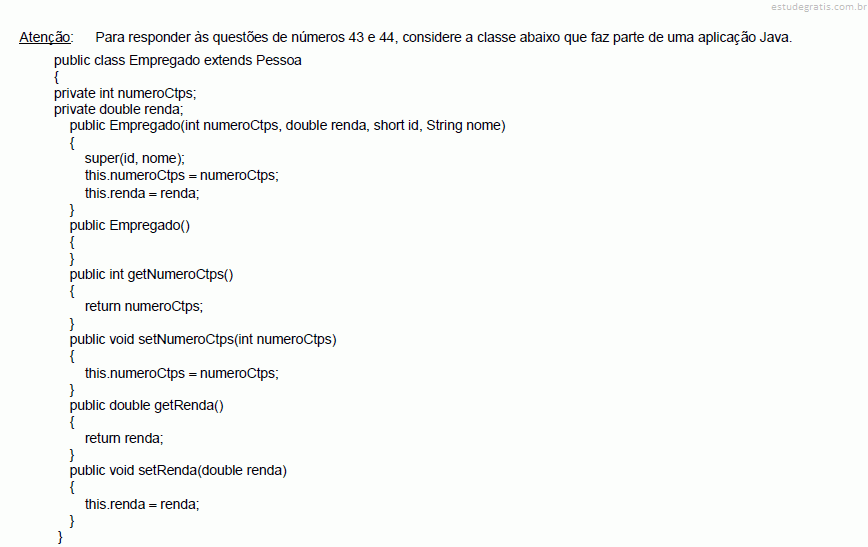 estudegratis.com.br

Atenção: Para responder às questões de números 43 e 44, considere a classe abaixo que faz parte de uma aplicação Java.

public class Empregado extends Pessoa
{
private int numeroCtps;
private double renda;
public Empregado(int numeroCtps, double renda, short id, String nome)
{
super(id, nome);
this.numeroCtps = numeroCtps;
this.renda = renda;
}
public Empregado()
{
}
public int getNumeroCtps()
{
return numeroCtps;
}
public void setNumeroCtps(int numeroCtps)
{
this.numeroCtps = numeroCtps;
}
public double getRenda()
{
return renda;
}
public void setRenda(double renda)
{
this.renda = renda;
}
}